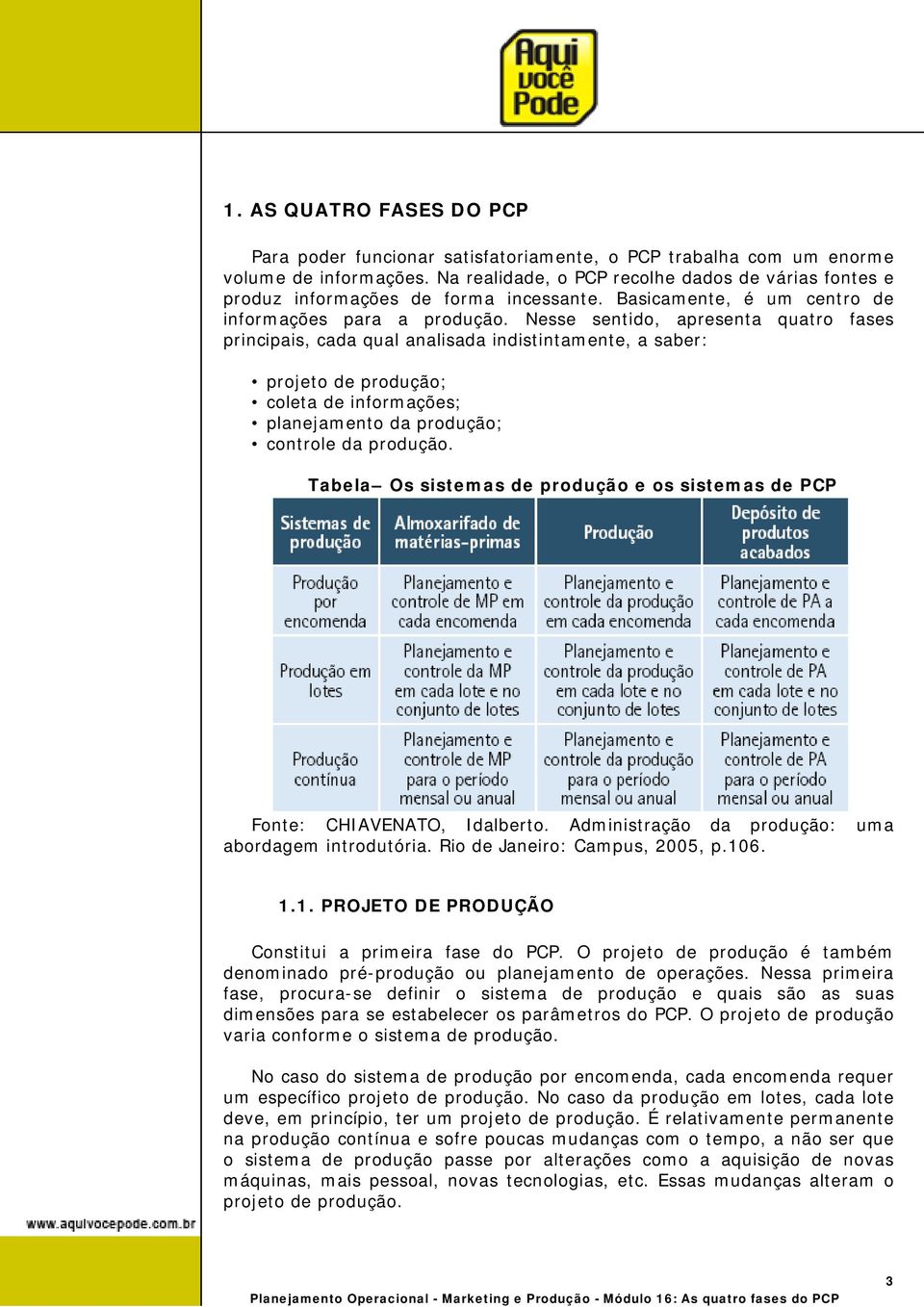 Aqui você Pode

1. AS QUATRO FASES DO PCP

Para poder funcionar satisfatoriamente, o PCP trabalha com um enorme volume de informações. Na realidade, o PCP recolhe dados de várias fontes e produz informações de forma incessante. Basicamente, é um centro de informações para a produção. Nesse sentido, apresenta quatro fases principais, cada qual analisada indistintamente, a saber:

• projeto de produção;
• coleta de informações;
• planejamento da produção;
• controle da produção.

Tabela– Os sistemas de produção e os sistemas de PCP

| Sistemas de produção | Almoxarifado de matérias-primas | Produção | Depósito de produtos acabados |
|---|---|---|---|
| Produção por encomenda | Planejamento e controle de MP em cada encomenda | Planejamento e controle da produção em cada encomenda | Planejamento e controle de PA a cada encomenda |
| Produção em lotes | Planejamento e controle da MP em cada lote e no conjunto de lotes | Planejamento e controle da produção em cada lote e no conjunto de lotes | Planejamento e controle de PA em cada lote e no conjunto de lotes |
| Produção contínua | Planejamento e controle de MP para o período mensal ou anual | Planejamento e controle da produção para o período mensal ou anual | Planejamento e controle de PA para o período mensal ou anual |

Fonte: CHIAVENATO, Idalberto. Administração da produção: uma abordagem introdutória. Rio de Janeiro: Campus, 2005, p.106.

1.1. PROJETO DE PRODUÇÃO

Constitui a primeira fase do PCP. O projeto de produção é também denominado pré-produção ou planejamento de operações. Nessa primeira fase, procura-se definir o sistema de produção e quais são as suas dimensões para se estabelecer os parâmetros do PCP. O projeto de produção varia conforme o sistema de produção.

No caso do sistema de produção por encomenda, cada encomenda requer um específico projeto de produção. No caso da produção em lotes, cada lote deve, em princípio, ter um projeto de produção. É relativamente permanente na produção contínua e sofre poucas mudanças com o tempo, a não ser que o sistema de produção passe por alterações como a aquisição de novas máquinas, mais pessoal, novas tecnologias, etc. Essas mudanças alteram o projeto de produção.

www.aquivocepode.com.br

3

Planejamento Operacional - Marketing e Produção - Módulo 16: As quatro fases do PCP